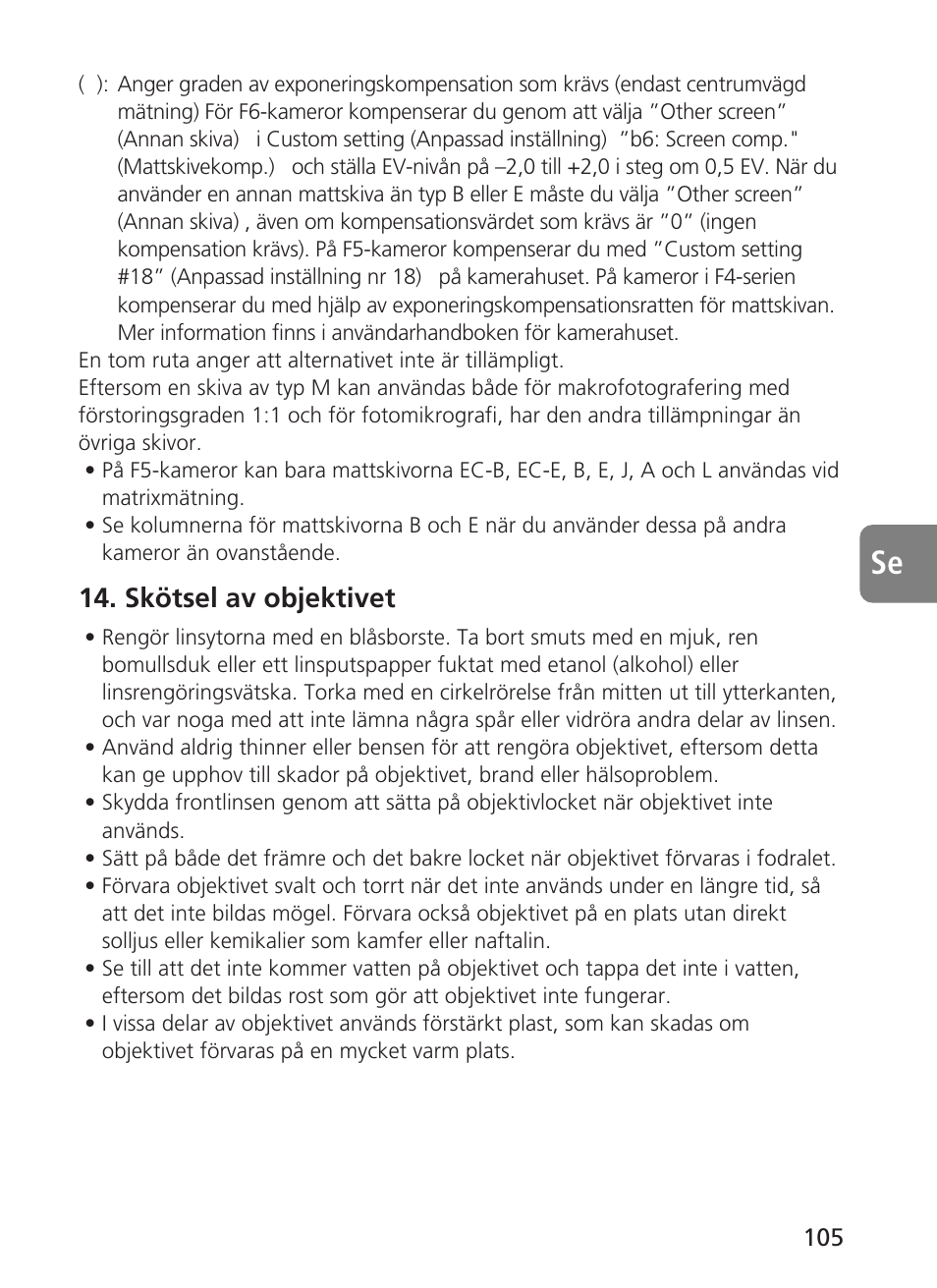 ( ): Anger graden av exponeringskompensation som krävs (endast centrumvägd mätning) För F6-kameror kompenserar du genom att välja ”Other screen” (Annan skiva) i Custom setting (Anpassad inställning) ”b6: Screen comp." (Mattskivekomp.) och ställa EV-nivån på –2,0 till +2,0 i steg om 0,5 EV. När du använder en annan mattskiva än typ B eller E måste du välja ”Other screen” (Annan skiva) , även om kompensationsvärdet som krävs är ”0” (ingen kompensation krävs). På F5-kameror kompenserar du med ”Custom setting #18” (Anpassad inställning nr 18) på kamerahuset. På kameror i F4-serien kompenserar du med hjälp av exponeringskompensationsratten för mattskivan. Mer information finns i användarhandboken för kamerahuset.
En tom ruta anger att alternativet inte är tillämpligt.
Eftersom en skiva av typ M kan användas både för makrofotografering med förstoringsgraden 1:1 och för fotomikrografi, har den andra tillämpningar än övriga skivor.
• På F5-kameror kan bara mattskivorna EC-B, EC-E, B, E, J, A och L användas vid matrixmätning.
• Se kolumnerna för mattskivorna B och E när du använder dessa på andra kameror än ovanstående.

Se

14. Skötsel av objektivet

• Rengör linsytorna med en blåsborste. Ta bort smuts med en mjuk, ren bomullsduk eller ett linsputspapper fuktat med etanol (alkohol) eller linsrengöringsvätska. Torka med en cirkelrörelse från mitten ut till ytterkanten, och var noga med att inte lämna några spår eller vidröra andra delar av linsen.
• Använd aldrig thinner eller bensen för att rengöra objektivet, eftersom detta kan ge upphov till skador på objektivet, brand eller hälsoproblem.
• Skydda frontlinsen genom att sätta på objektivlocket när objektivet inte används.
• Sätt på både det främre och det bakre locket när objektivet förvaras i fodralet.
• Förvara objektivet svalt och torrt när det inte används under en längre tid, så att det inte bildas mögel. Förvara också objektivet på en plats utan direkt solljus eller kemikalier som kamfer eller naftalin.
• Se till att det inte kommer vatten på objektivet och tappa det inte i vatten, eftersom det bildas rost som gör att objektivet inte fungerar.
• I vissa delar av objektivet används förstärkt plast, som kan skadas om objektivet förvaras på en mycket varm plats.

105